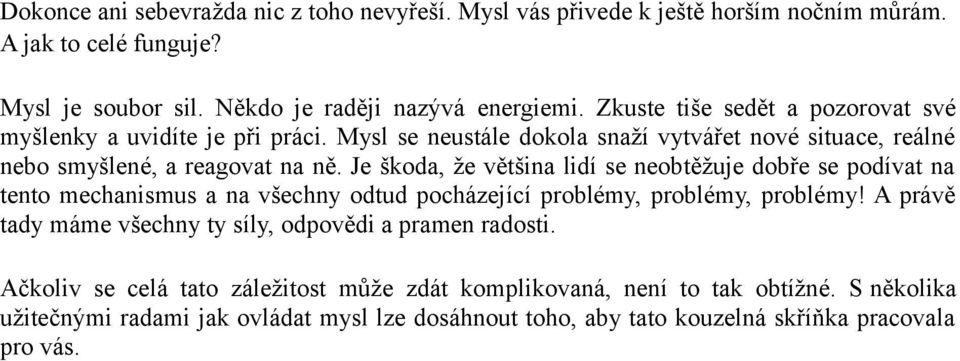 Dokonce ani sebevražda nic z toho nevyřeší. Mysl vás přivede k ještě horším nočním můrám. A jak to celé funguje?

Mysl je soubor sil. Někdo je raději nazývá energiemi. Zkuste tiše sedět a pozorovat své myšlenky a uvidíte je při práci. Mysl se neustále dokola snaží vytvářet nové situace, reálné nebo smyšlené, a reagovat na ně. Je škoda, že většina lidí se neobtěžuje dobře se podívat na tento mechanismus a na všechny odtud pocházející problémy, problémy, problémy! A právě tady máme všechny ty síly, odpovědi a pramen radosti.

Ačkoliv se celá tato záležitost může zdát komplikovaná, není to tak obtížné. S několika užitečnými radami jak ovládat mysl lze dosáhnout toho, aby tato kouzelná skříňka pracovala pro vás.